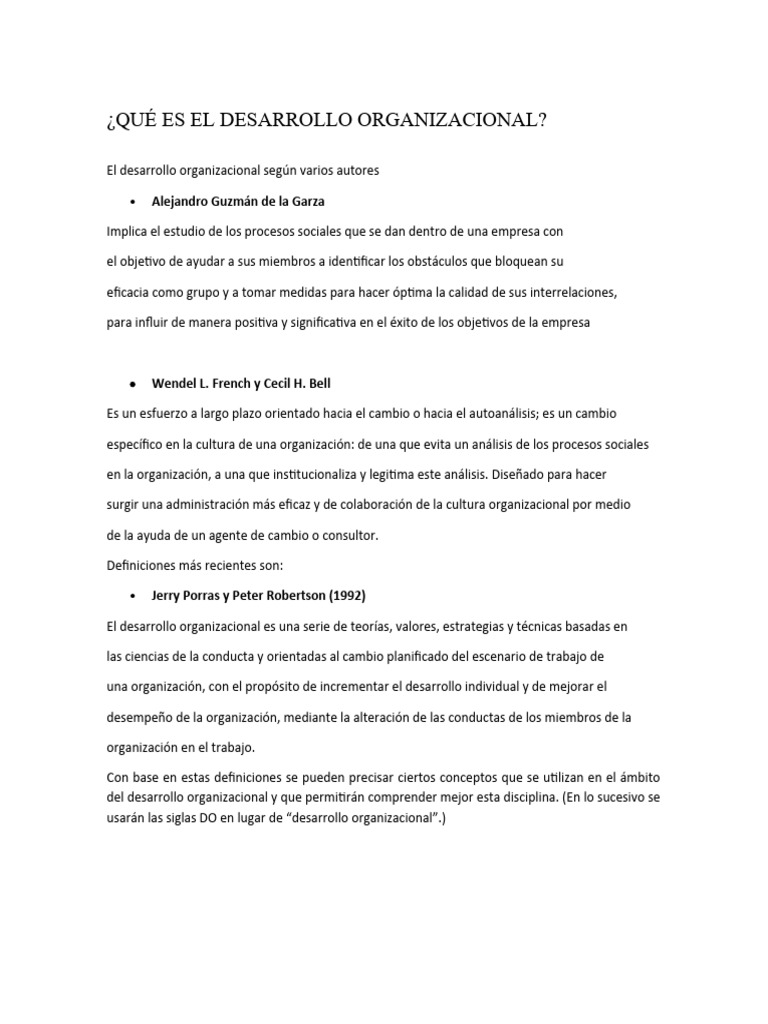 ¿QUÉ ES EL DESARROLLO ORGANIZACIONAL?

El desarrollo organizacional según varios autores

• Alejandro Guzmán de la Garza

Implica el estudio de los procesos sociales que se dan dentro de una empresa con el objetivo de ayudar a sus miembros a identificar los obstáculos que bloquean su eficacia como grupo y a tomar medidas para hacer óptima la calidad de sus interrelaciones, para influir de manera positiva y significativa en el éxito de los objetivos de la empresa

• Wendel L. French y Cecil H. Bell

Es un esfuerzo a largo plazo orientado hacia el cambio o hacia el autoanálisis; es un cambio específico en la cultura de una organización: de una que evita un análisis de los procesos sociales en la organización, a una que institucionaliza y legitima este análisis. Diseñado para hacer surgir una administración más eficaz y de colaboración de la cultura organizacional por medio de la ayuda de un agente de cambio o consultor.

Definiciones más recientes son:

• Jerry Porras y Peter Robertson (1992)

El desarrollo organizacional es una serie de teorías, valores, estrategias y técnicas basadas en las ciencias de la conducta y orientadas al cambio planificado del escenario de trabajo de una organización, con el propósito de incrementar el desarrollo individual y de mejorar el desempeño de la organización, mediante la alteración de las conductas de los miembros de la organización en el trabajo.

Con base en estas definiciones se pueden precisar ciertos conceptos que se utilizan en el ámbito del desarrollo organizacional y que permitirán comprender mejor esta disciplina. (En lo sucesivo se usarán las siglas DO en lugar de “desarrollo organizacional”.)